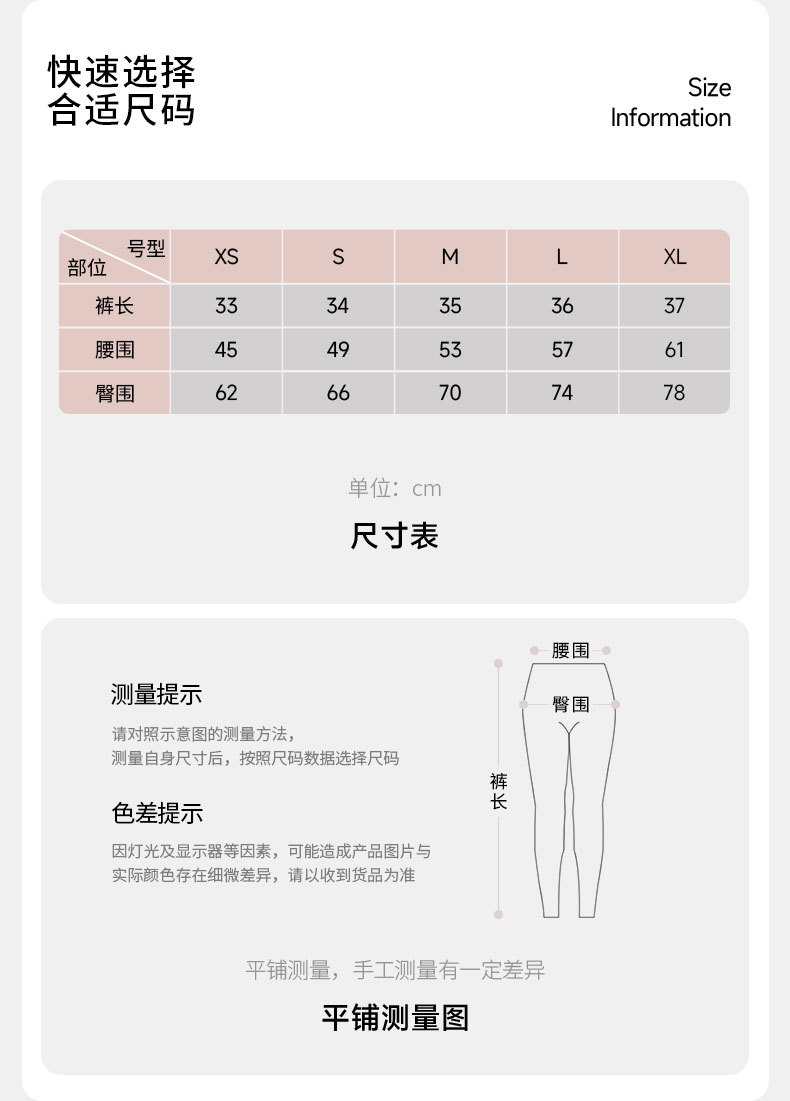 快速选择
合适尺码

Size
Information

| 号型 部位 | XS | S | M | L | XL |
|---|---|---|---|---|---|
| 裤长 | 33 | 34 | 35 | 36 | 37 |
| 腰围 | 45 | 49 | 53 | 57 | 61 |
| 臀围 | 62 | 66 | 70 | 74 | 78 |

单位：cm

尺寸表

测量提示

请对照示意图的测量方法，
测量自身尺寸后，按照尺码数据选择尺码

色差提示

因灯光及显示器等因素，可能造成产品图片与
实际颜色存在细微差异，请以收到货品为准

腰围

臀围

裤长

平铺测量，手工测量有一定差异

平铺测量图